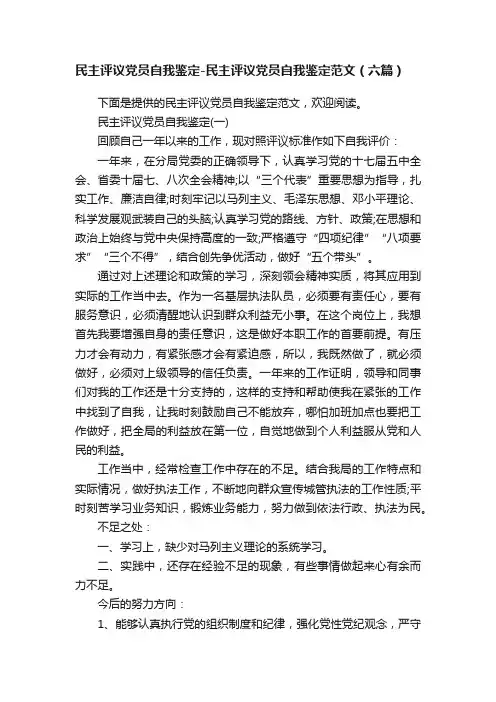 民主评议党员自我鉴定-民主评议党员自我鉴定范文（六篇）

下面是提供的民主评议党员自我鉴定范文，欢迎阅读。

民主评议党员自我鉴定(一)

回顾自己一年以来的工作，现对照评议标准作如下自我评价：

一年来，在分局党委的正确领导下，认真学习党的十七届五中全会、省委十届七、八次全会精神;以“三个代表”重要思想为指导，扎实工作、廉洁自律;时刻牢记以马列主义、毛泽东思想、邓小平理论、科学发展观武装自己的头脑;认真学习党的路线、方针、政策;在思想和政治上始终与党中央保持高度的一致;严格遵守“四项纪律”“八项要求”“三个不得”，结合创先争优活动，做好“五个带头”。

通过对上述理论和政策的学习，深刻领会精神实质，将其应用到实际的工作当中去。作为一名基层执法队员，必须要有责任心，要有服务意识，必须清醒地认识到群众利益无小事。在这个岗位上，我想首先我要增强自身的责任意识，这是做好本职工作的首要前提。有压力才会有动力，有紧张感才会有紧迫感，所以，我既然做了，就必须做好，必须对上级领导的信任负责。一年来的工作证明，领导和同事们对我的工作还是十分支持的，这样的支持和帮助使我在紧张的工作中找到了自我，让我时刻鼓励自己不能放弃，哪怕加班加点也要把工作做好，把全局的利益放在第一位，自觉地做到个人利益服从党和人民的利益。

工作当中，经常检查工作中存在的不足。结合我局的工作特点和实际情况，做好执法工作，不断地向群众宣传城管执法的工作性质;平时刻苦学习业务知识，锻炼业务能力，努力做到依法行政、执法为民。

不足之处：

一、学习上，缺少对马列主义理论的系统学习。

二、实践中，还存在经验不足的现象，有些事情做起来心有余而力不足。

今后的努力方向：

1、能够认真执行党的组织制度和纪律，强化党性党纪观念，严守